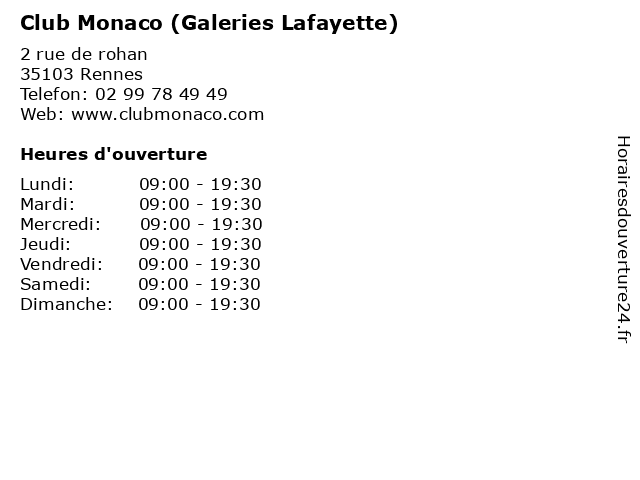 Club Monaco (Galeries Lafayette)

2 rue de rohan
35103 Rennes
Telefon: 02 99 78 49 49
Web: www.clubmonaco.com

Heures d'ouverture

| Lundi: | 09:00 - 19:30 |
|---|---|
| Mardi: | 09:00 - 19:30 |
| Mercredi: | 09:00 - 19:30 |
| Jeudi: | 09:00 - 19:30 |
| Vendredi: | 09:00 - 19:30 |
| Samedi: | 09:00 - 19:30 |
| Dimanche: | 09:00 - 19:30 |

Horairesdouverture24.fr